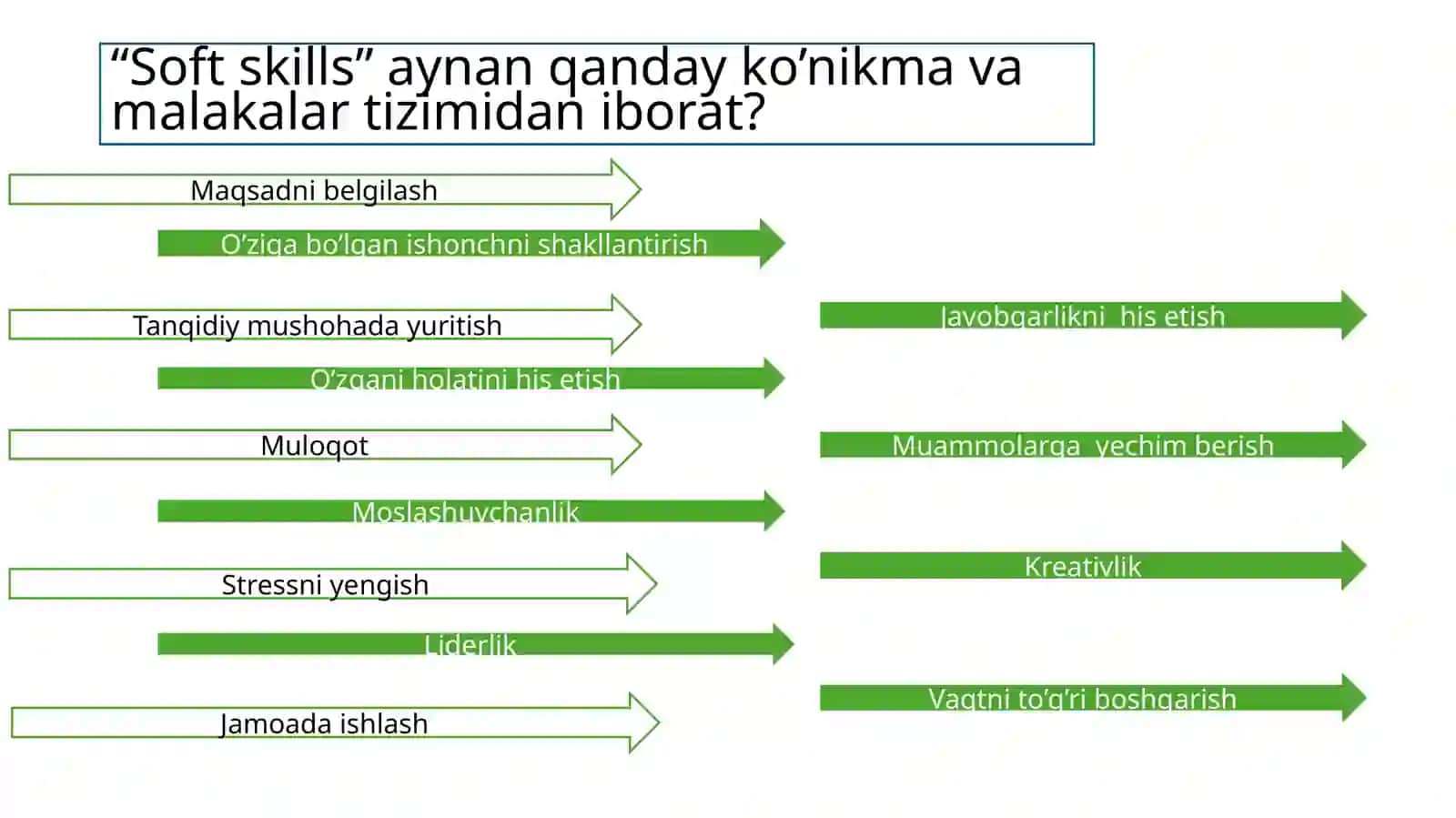 “Soft skills” aynan qanday ko’nikma va malakalar tizimidan iborat?

Maqsadni belgilash

O’ziga bo’lgan ishonchni shakllantirish

Tanqidiy mushohada yuritish

O’zgani holatini his etish

Muloqot

Moslashuvchanlik

Stressni yengish

Liderlik

Jamoada ishlash

Javobgarlikni his etish

Muammolarga yechim berish

Kreativlik

Vaqtni to’g’ri boshqarish